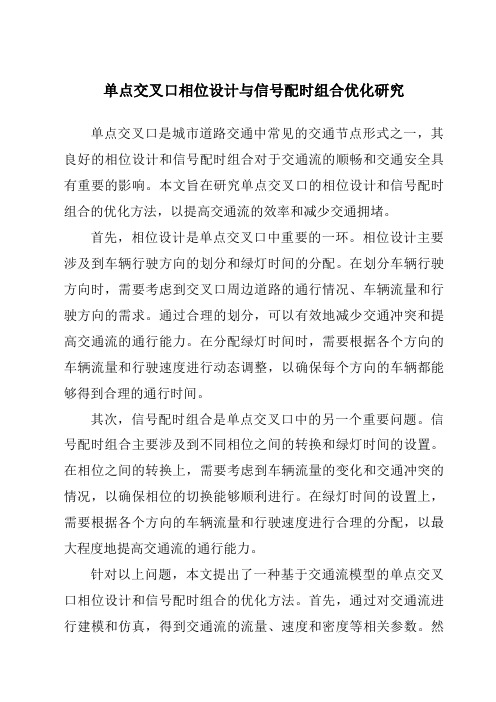 单点交叉口相位设计与信号配时组合优化研究

单点交叉口是城市道路交通中常见的交通节点形式之一，其良好的相位设计和信号配时组合对于交通流的顺畅和交通安全具有重要的影响。本文旨在研究单点交叉口的相位设计和信号配时组合的优化方法，以提高交通流的效率和减少交通拥堵。

首先，相位设计是单点交叉口中重要的一环。相位设计主要涉及到车辆行驶方向的划分和绿灯时间的分配。在划分车辆行驶方向时，需要考虑到交叉口周边道路的通行情况、车辆流量和行驶方向的需求。通过合理的划分，可以有效地减少交通冲突和提高交通流的通行能力。在分配绿灯时间时，需要根据各个方向的车辆流量和行驶速度进行动态调整，以确保每个方向的车辆都能够得到合理的通行时间。

其次，信号配时组合是单点交叉口中的另一个重要问题。信号配时组合主要涉及到不同相位之间的转换和绿灯时间的设置。在相位之间的转换上，需要考虑到车辆流量的变化和交通冲突的情况，以确保相位的切换能够顺利进行。在绿灯时间的设置上，需要根据各个方向的车辆流量和行驶速度进行合理的分配，以最大程度地提高交通流的通行能力。

针对以上问题，本文提出了一种基于交通流模型的单点交叉口相位设计和信号配时组合的优化方法。首先，通过对交通流进行建模和仿真，得到交通流的流量、速度和密度等相关参数。然